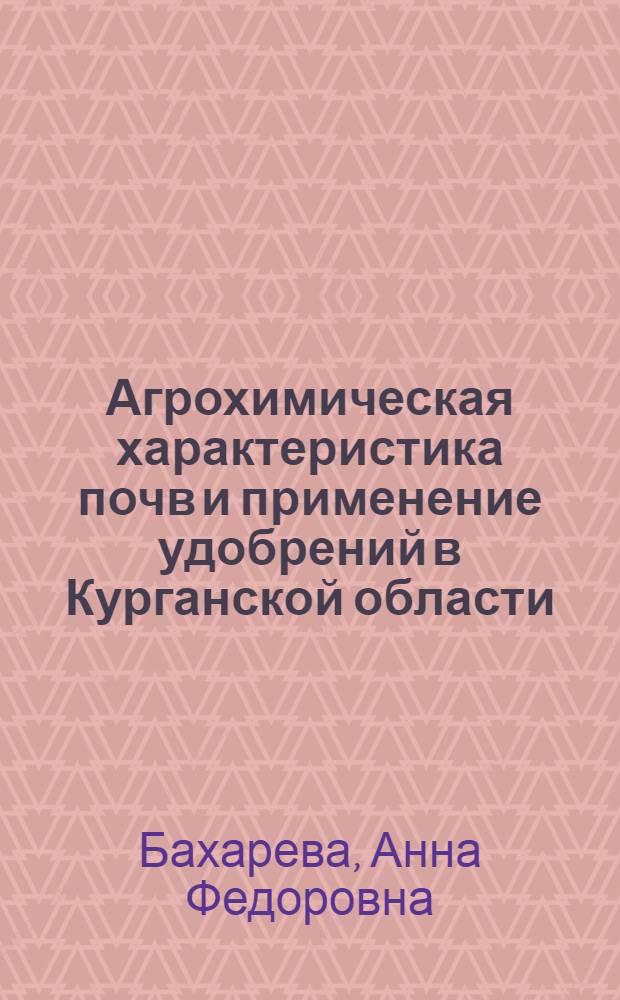 Агрохимическая характеристика почв и применение удобрений в Курганской области

Бахарева, Анна Федоровна